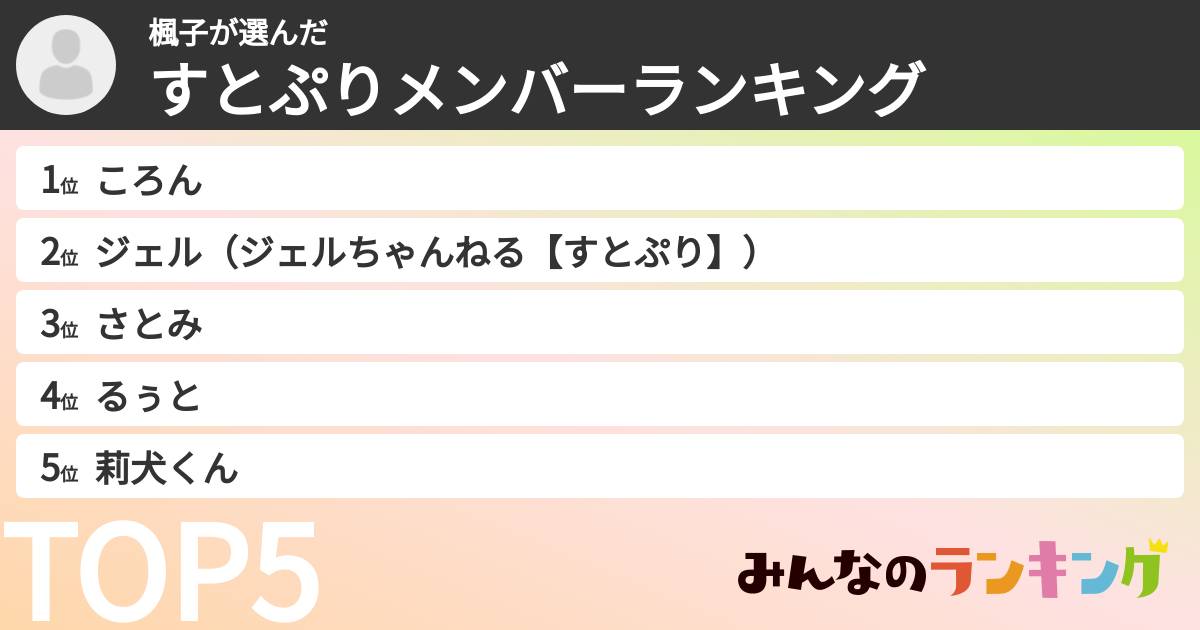 楓子が選んだ
すとぷりメンバーランキング

1位 ころん
2位 ジェル（ジェルちゃんねる【すとぷり】）
3位 さとみ
4位 るぅと
5位 莉犬くん

TOP5

みんなのランキング